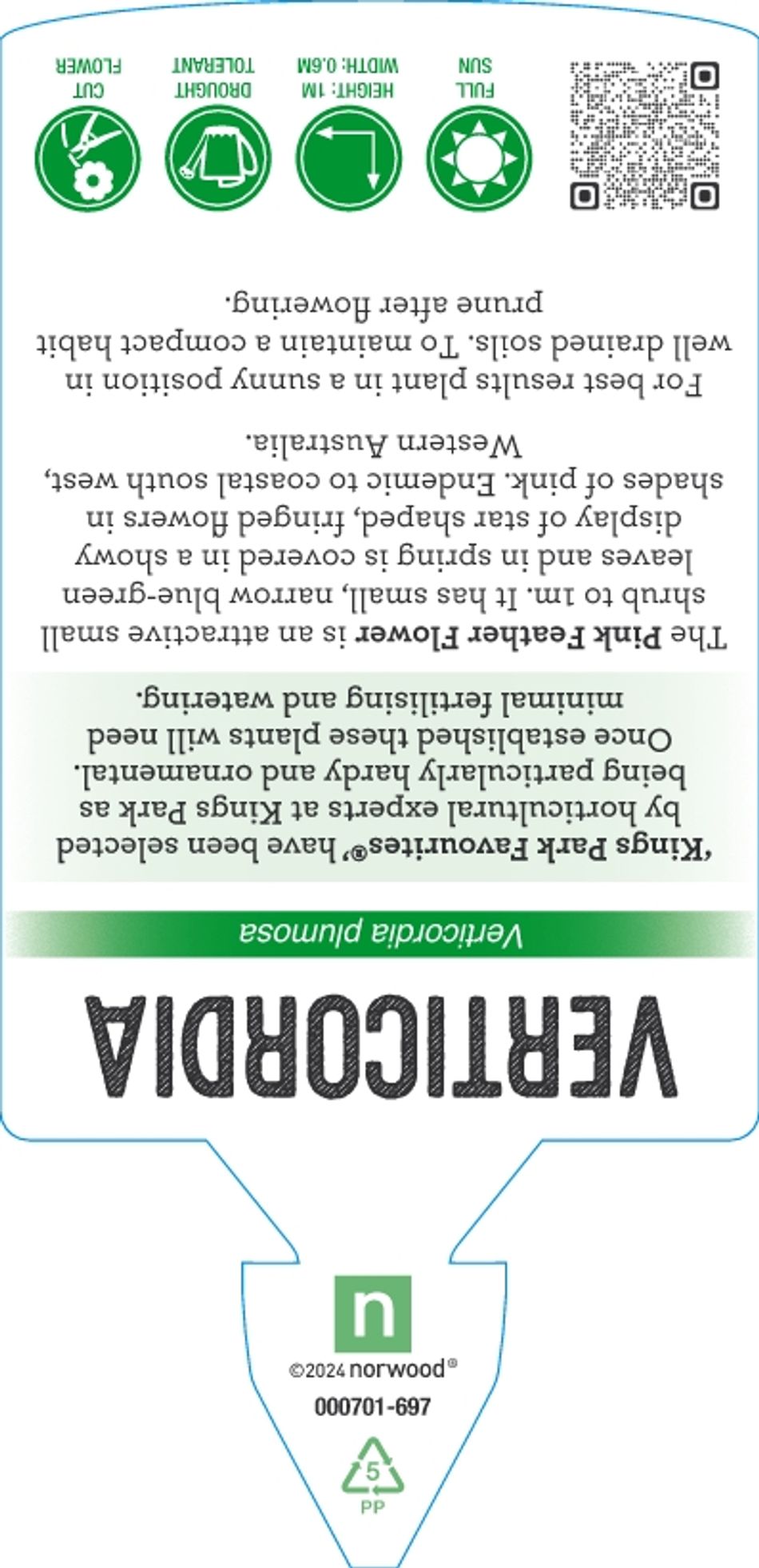 VERTICORDIA

Verticordia plumosa

'Kings Park Favourites®' have been selected by horticultural experts at Kings Park as being particularly hardy and ornamental. Once established these plants will need minimal fertilising and watering.

The Pink Feather Flower is an attractive small shrub to 1m. It has small, narrow blue-green leaves and in spring is covered in a showy display of star shaped, fringed flowers in shades of pink. Endemic to coastal south west, Western Australia.

For best results plant in a sunny position in well drained soils. To maintain a compact habit prune after flowering.

FULL SUN

HEIGHT: 1M WIDTH: 0.6M

DROUGHT TOLERANT

CUT FLOWER

n

©2024 norwood®

000701-697

5
PP